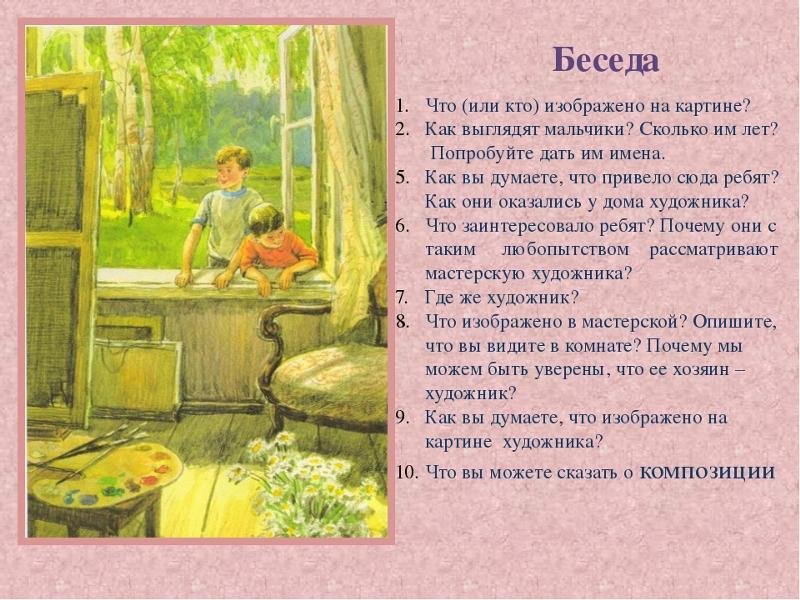 Беседа

1. Что (или кто) изображено на картине?
2. Как выглядят мальчики? Сколько им лет? Попробуйте дать им имена.
5. Как вы думаете, что привело сюда ребят? Как они оказались у дома художника?
6. Что заинтересовало ребят? Почему они с таким любопытством рассматривают мастерскую художника?
7. Где же художник?
8. Что изображено в мастерской? Опишите, что вы видите в комнате? Почему мы можем быть уверены, что ее хозяин – художник?
9. Как вы думаете, что изображено на картине художника?
10. Что вы можете сказать о композиции